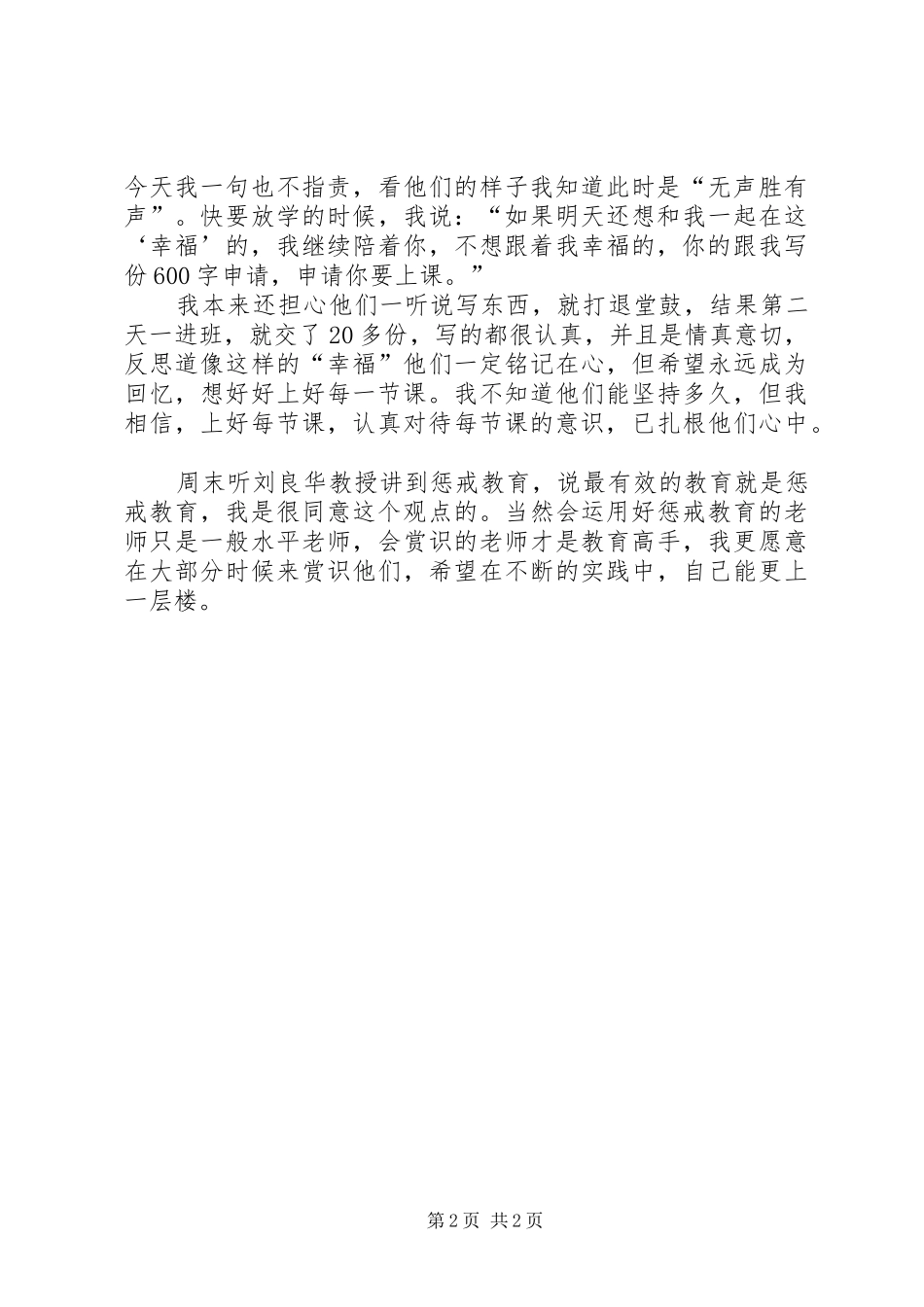 今天我一句也不指责，看他们的样子我知道此时是“无声胜有声”。快要放学的时候，我说：“如果明天还想和我一起在这‘幸福’的，我继续陪着你，不想跟着我幸福的，你的跟我写份600字申请，申请你要上课。”

我本来还担心他们一听说写东西，就打退堂鼓，结果第二天一进班，就交了20多份，写的都很认真，并且是情真意切，反思道像这样的“幸福”他们一定铭记在心，但希望永远成为回忆，想好好上好每一节课。我不知道他们能坚持多久，但我相信，上好每节课，认真对待每节课的意识，已扎根他们心中。

周末听刘良华教授讲到惩戒教育，说最有效的教育就是惩戒教育，我是很同意这个观点的。当然会运用好惩戒教育的老师只是一般水平老师，会赏识的老师才是教育高手，我更愿意在大部分时候来赏识他们，希望在不断的实践中，自己能更上一层楼。

第2页 共2页